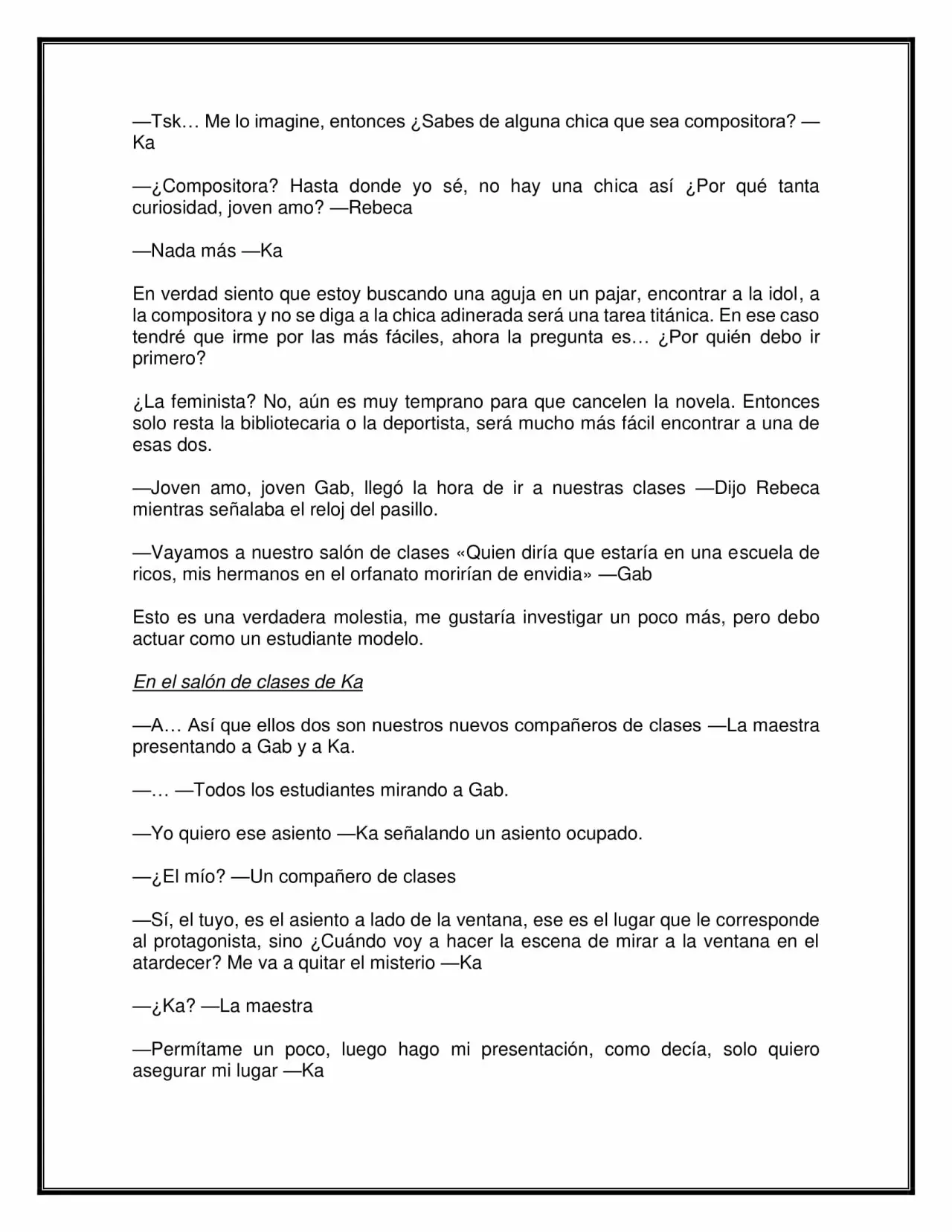 —Tsk… Me lo imagine, entonces ¿Sabes de alguna chica que sea compositora? —Ka

—¿Compositora? Hasta donde yo sé, no hay una chica así ¿Por qué tanta curiosidad, joven amo? —Rebeca

—Nada más —Ka

En verdad siento que estoy buscando una aguja en un pajar, encontrar a la idol, a la compositora y no se diga a la chica adinerada será una tarea titánica. En ese caso tendré que irme por las más fáciles, ahora la pregunta es… ¿Por quién debo ir primero?

¿La feminista? No, aún es muy temprano para que cancelen la novela. Entonces solo resta la bibliotecaria o la deportista, será mucho más fácil encontrar a una de esas dos.

—Joven amo, joven Gab, llegó la hora de ir a nuestras clases —Dijo Rebeca mientras señalaba el reloj del pasillo.

—Vayamos a nuestro salón de clases «Quien diría que estaría en una escuela de ricos, mis hermanos en el orfanato morirían de envidia» —Gab

Esto es una verdadera molestia, me gustaría investigar un poco más, pero debo actuar como un estudiante modelo.

En el salón de clases de Ka

—A… Así que ellos dos son nuestros nuevos compañeros de clases —La maestra presentando a Gab y a Ka.

—… —Todos los estudiantes mirando a Gab.

—Yo quiero ese asiento —Ka señalando un asiento ocupado.

—¿El mío? —Un compañero de clases

—Sí, el tuyo, es el asiento a lado de la ventana, ese es el lugar que le corresponde al protagonista, sino ¿Cuándo voy a hacer la escena de mirar a la ventana en el atardecer? Me va a quitar el misterio —Ka

—¿Ka? —La maestra

—Permítame un poco, luego hago mi presentación, como decía, solo quiero asegurar mi lugar —Ka